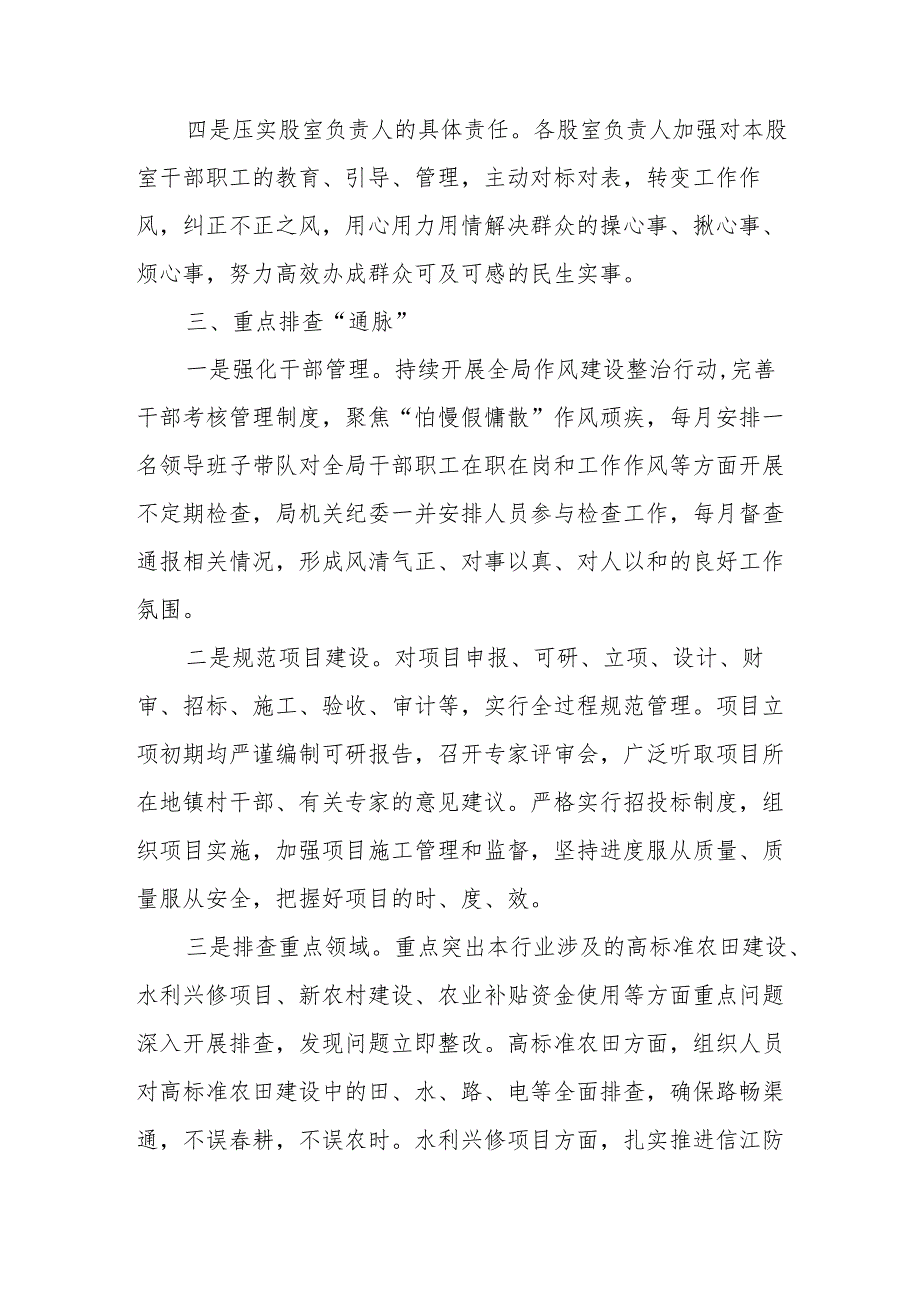 四是压实股室负责人的具体责任。各股室负责人加强对本股室干部职工的教育、引导、管理，主动对标对表，转变工作作风，纠正不正之风，用心用力用情解决群众的操心事、揪心事、烦心事，努力高效办成群众可及可感的民生实事。

三、重点排查“通脉”

一是强化干部管理。持续开展全局作风建设整治行动,完善干部考核管理制度，聚焦“怕慢假慵散”作风顽疾，每月安排一名领导班子带队对全局干部职工在职在岗和工作作风等方面开展不定期检查，局机关纪委一并安排人员参与检查工作，每月督查通报相关情况，形成风清气正、对事以真、对人以和的良好工作氛围。

二是规范项目建设。对项目申报、可研、立项、设计、财审、招标、施工、验收、审计等，实行全过程规范管理。项目立项初期均严谨编制可研报告，召开专家评审会，广泛听取项目所在地镇村干部、有关专家的意见建议。严格实行招投标制度，组织项目实施，加强项目施工管理和监督，坚持进度服从质量、质量服从安全，把握好项目的时、度、效。

三是排查重点领域。重点突出本行业涉及的高标准农田建设、水利兴修项目、新农村建设、农业补贴资金使用等方面重点问题深入开展排查，发现问题立即整改。高标准农田方面，组织人员对高标准农田建设中的田、水、路、电等全面排查，确保路畅渠通，不误春耕，不误农时。水利兴修项目方面，扎实推进信江防